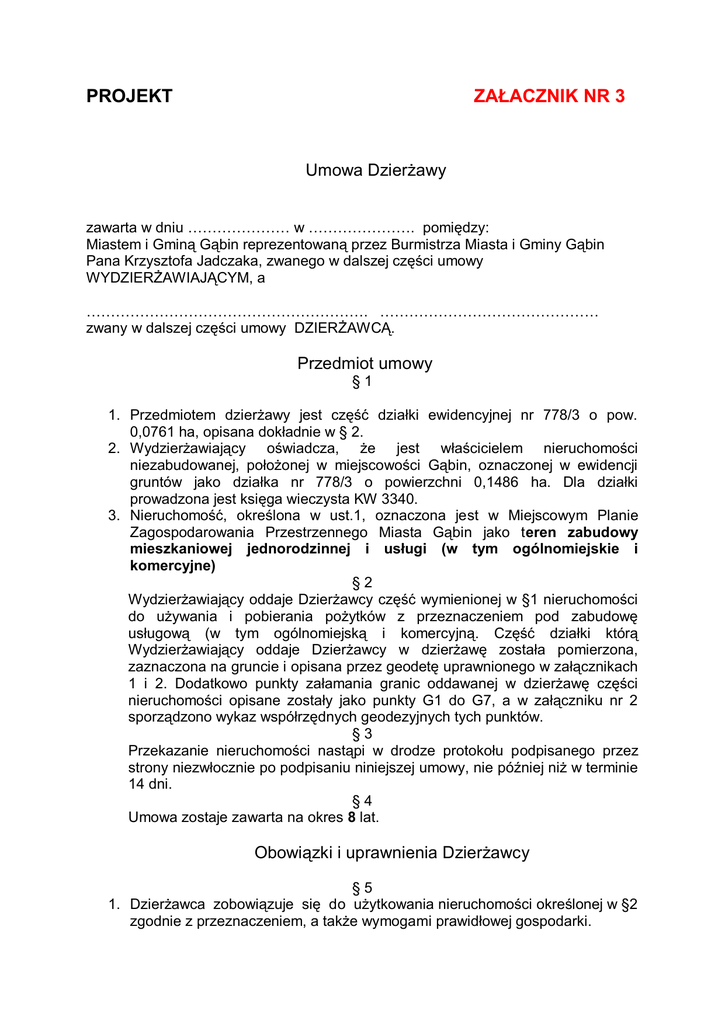 PROJEKT

ZAŁACZNIK NR 3

Umowa Dzierżawy

zawarta w dniu ………………… w …………………. pomiędzy:
Miastem i Gminą Gąbin reprezentowaną przez Burmistrza Miasta i Gminy Gąbin Pana Krzysztofa Jadczaka, zwanego w dalszej części umowy WYDZIERŻAWIAJĄCYM, a

………………………………………………… ………………………………………
zwany w dalszej części umowy DZIERŻAWCĄ.

Przedmiot umowy
§ 1

1. Przedmiotem dzierżawy jest część działki ewidencyjnej nr 778/3 o pow. 0,0761 ha, opisana dokładnie w § 2.
2. Wydzierżawiający oświadcza, że jest właścicielem nieruchomości niezabudowanej, położonej w miejscowości Gąbin, oznaczonej w ewidencji gruntów jako działka nr 778/3 o powierzchni 0,1486 ha. Dla działki prowadzona jest księga wieczysta KW 3340.
3. Nieruchomość, określona w ust.1, oznaczona jest w Miejscowym Planie Zagospodarowania Przestrzennego Miasta Gąbin jako teren zabudowy mieszkaniowej jednorodzinnej i usługi (w tym ogólnomiejskie i komercyjne)

§ 2
Wydzierżawiający oddaje Dzierżawcy część wymienionej w §1 nieruchomości do używania i pobierania pożytków z przeznaczeniem pod zabudowę usługową (w tym ogólnomiejską i komercyjną. Część działki którą Wydzierżawiający oddaje Dzierżawcy w dzierżawę została pomierzona, zaznaczona na gruncie i opisana przez geodetę uprawnionego w załącznikach 1 i 2. Dodatkowo punkty załamania granic oddawanej w dzierżawę części nieruchomości opisane zostały jako punkty G1 do G7, a w załączniku nr 2 sporządzono wykaz współrzędnych geodezyjnych tych punktów.
§ 3
Przekazanie nieruchomości nastąpi w drodze protokołu podpisanego przez strony niezwłocznie po podpisaniu niniejszej umowy, nie później niż w terminie 14 dni.
§ 4
Umowa zostaje zawarta na okres 8 lat.

Obowiązki i uprawnienia Dzierżawcy

§ 5
1. Dzierżawca zobowiązuje się do użytkowania nieruchomości określonej w §2 zgodnie z przeznaczeniem, a także wymogami prawidłowej gospodarki.